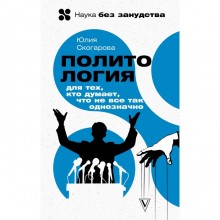 Наука без занудства

Юлия Скогарева

ПОЛИТО ЛОГИЯ

для тех, кто думает, что не все так однозначно